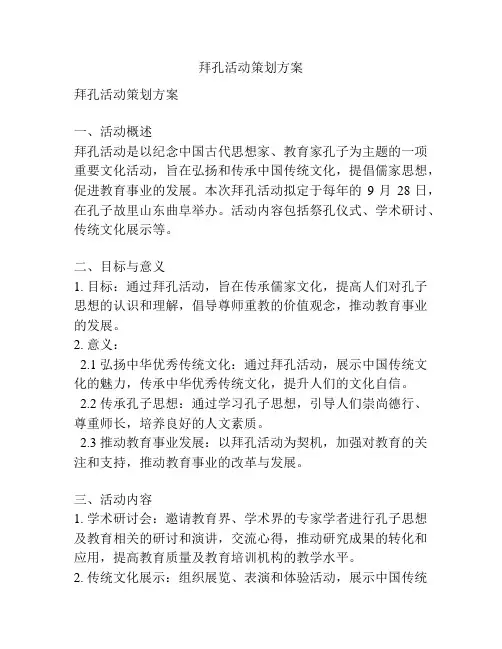 拜孔活动策划方案

拜孔活动策划方案

一、活动概述
拜孔活动是以纪念中国古代思想家、教育家孔子为主题的一项重要文化活动，旨在弘扬和传承中国传统文化，提倡儒家思想，促进教育事业的发展。本次拜孔活动拟定于每年的 9 月 28 日，在孔子故里山东曲阜举办。活动内容包括祭孔仪式、学术研讨、传统文化展示等。

二、目标与意义
1. 目标：通过拜孔活动，旨在传承儒家文化，提高人们对孔子思想的认识和理解，倡导尊师重教的价值观念，推动教育事业的发展。
2. 意义：
2.1 弘扬中华优秀传统文化：通过拜孔活动，展示中国传统文化的魅力，传承中华优秀传统文化，提升人们的文化自信。
2.2 传承孔子思想：通过学习孔子思想，引导人们崇尚德行、尊重师长，培养良好的人文素质。
2.3 推动教育事业发展：以拜孔活动为契机，加强对教育的关注和支持，推动教育事业的改革与发展。

三、活动内容
1. 学术研讨会：邀请教育界、学术界的专家学者进行孔子思想及教育相关的研讨和演讲，交流心得，推动研究成果的转化和应用，提高教育质量及教育培训机构的教学水平。
2. 传统文化展示：组织展览、表演和体验活动，展示中国传统